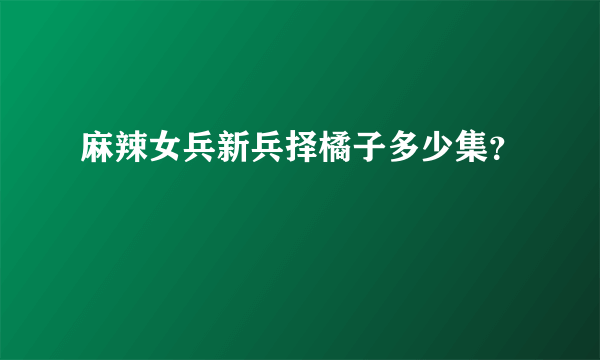 麻辣女兵新兵择橘子多少集?